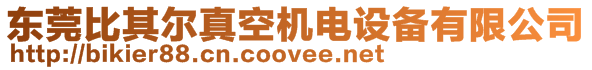 东莞比其尔真空机电设备有限公司
http://bikier88.cn.coovee.net